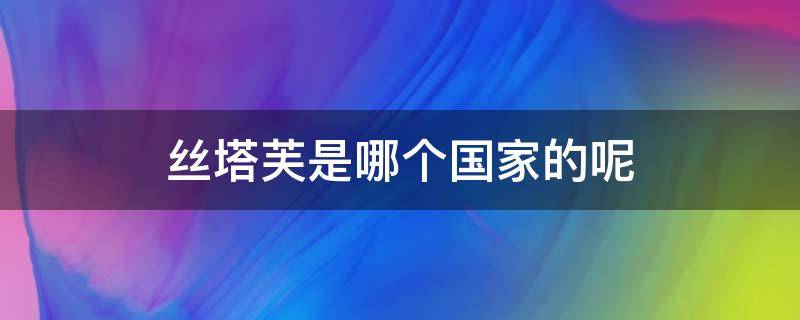 丝塔芙是哪个国家的呢